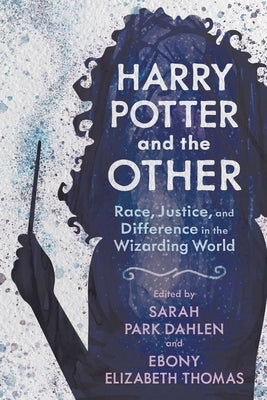 HARRY POTTER and the OTHER

Race, Justice, and Difference in the Wizarding World

Edited by
SARAH PARK DAHLEN
and
EBONY ELIZABETH THOMAS